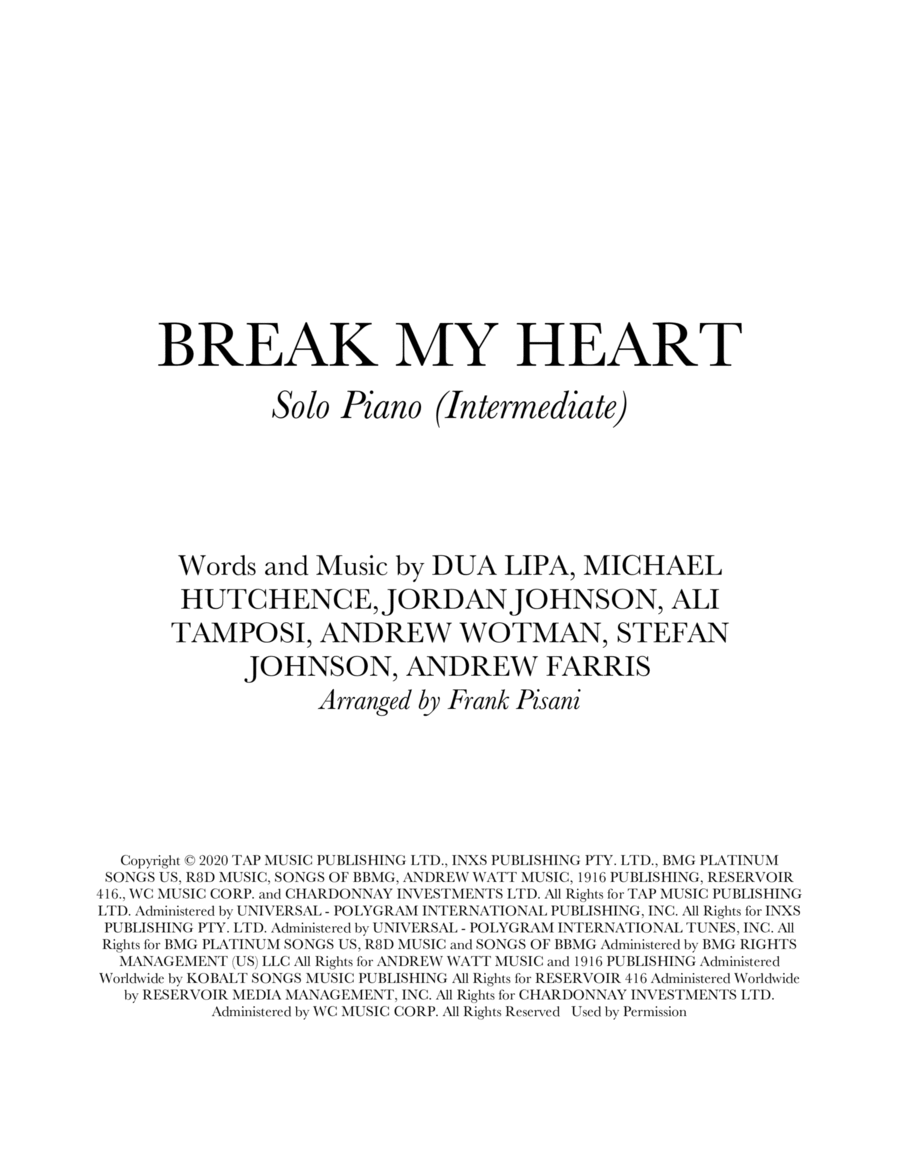 BREAK MY HEART

Solo Piano (Intermediate)

Words and Music by DUA LIPA, MICHAEL HUTCHENCE, JORDAN JOHNSON, ALI TAMPOSI, ANDREW WOTMAN, STEFAN JOHNSON, ANDREW FARRIS

Arranged by Frank Pisani

Copyright © 2020 TAP MUSIC PUBLISHING LTD., INXS PUBLISHING PTY. LTD., BMG PLATINUM SONGS US, R8D MUSIC, SONGS OF BBMG, ANDREW WATT MUSIC, 1916 PUBLISHING, RESERVOIR 416., WC MUSIC CORP. and CHARDONNAY INVESTMENTS LTD. All Rights for TAP MUSIC PUBLISHING LTD. Administered by UNIVERSAL - POLYGRAM INTERNATIONAL PUBLISHING, INC. All Rights for INXS PUBLISHING PTY. LTD. Administered by UNIVERSAL - POLYGRAM INTERNATIONAL TUNES, INC. All Rights for BMG PLATINUM SONGS US, R8D MUSIC and SONGS OF BBMG Administered by BMG RIGHTS MANAGEMENT (US) LLC All Rights for ANDREW WATT MUSIC and 1916 PUBLISHING Administered Worldwide by KOBALT SONGS MUSIC PUBLISHING All Rights for RESERVOIR 416 Administered Worldwide by RESERVOIR MEDIA MANAGEMENT, INC. All Rights for CHARDONNAY INVESTMENTS LTD. Administered by WC MUSIC CORP. All Rights Reserved Used by Permission